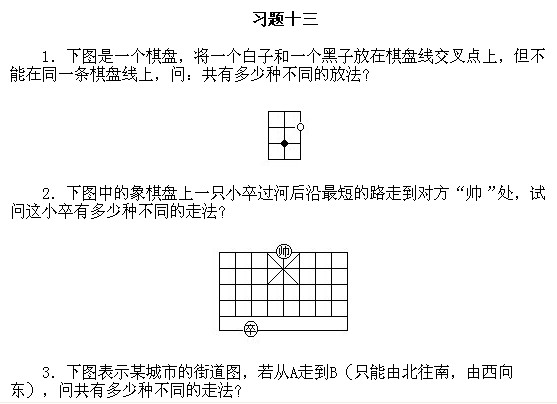 习题十三

1. 下图是一个棋盘，将一个白子和一个黑子放在棋盘线交叉点上，但不能在同一条棋盘线上，问：共有多少种不同的放法？

2. 下图中的象棋盘上一只小卒过河后沿最短的路走到对方“帅”处，试问这小卒有多少种不同的走法？

帅

卒

3. 下图表示某城市的街道图，若从A走到B（只能由北往南，由西向东），问共有多少种不同的走法？